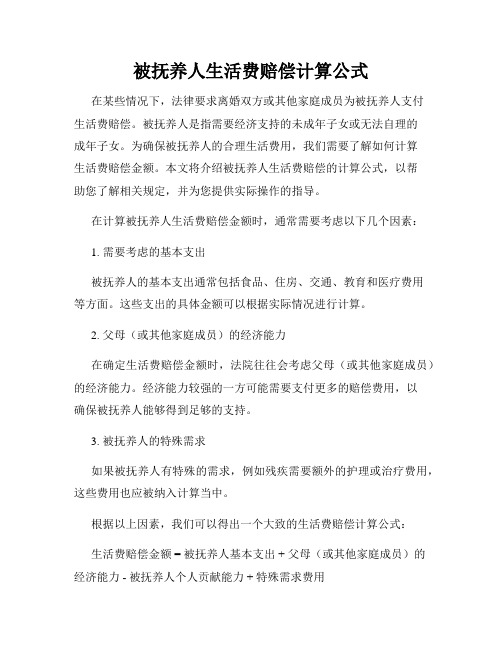 被抚养人生活费赔偿计算公式

在某些情况下，法律要求离婚双方或其他家庭成员为被抚养人支付生活费赔偿。被抚养人是指需要经济支持的未成年子女或无法自理的成年子女。为确保被抚养人的合理生活费用，我们需要了解如何计算生活费赔偿金额。本文将介绍被抚养人生活费赔偿的计算公式，以帮助您了解相关规定，并为您提供实际操作的指导。

在计算被抚养人生活费赔偿金额时，通常需要考虑以下几个因素：

1. 需要考虑的基本支出

被抚养人的基本支出通常包括食品、住房、交通、教育和医疗费用等方面。这些支出的具体金额可以根据实际情况进行计算。

2. 父母（或其他家庭成员）的经济能力

在确定生活费赔偿金额时，法院往往会考虑父母（或其他家庭成员）的经济能力。经济能力较强的一方可能需要支付更多的赔偿费用，以确保被抚养人能够得到足够的支持。

3. 被抚养人的特殊需求

如果被抚养人有特殊的需求，例如残疾需要额外的护理或治疗费用，这些费用也应被纳入计算当中。

根据以上因素，我们可以得出一个大致的生活费赔偿计算公式：

生活费赔偿金额 = 被抚养人基本支出 + 父母（或其他家庭成员）的经济能力 - 被抚养人个人贡献能力 + 特殊需求费用